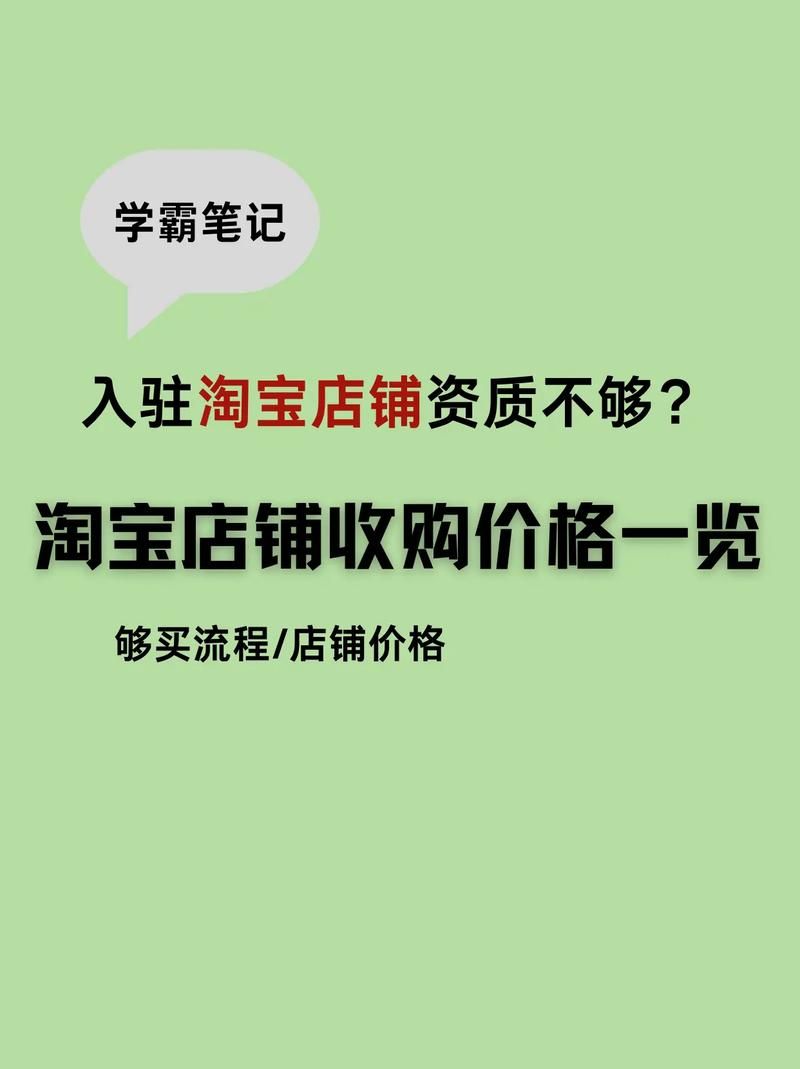 学霸笔记

入驻淘宝店铺资质不够？

淘宝店铺收购价格一览

够买流程/店铺价格